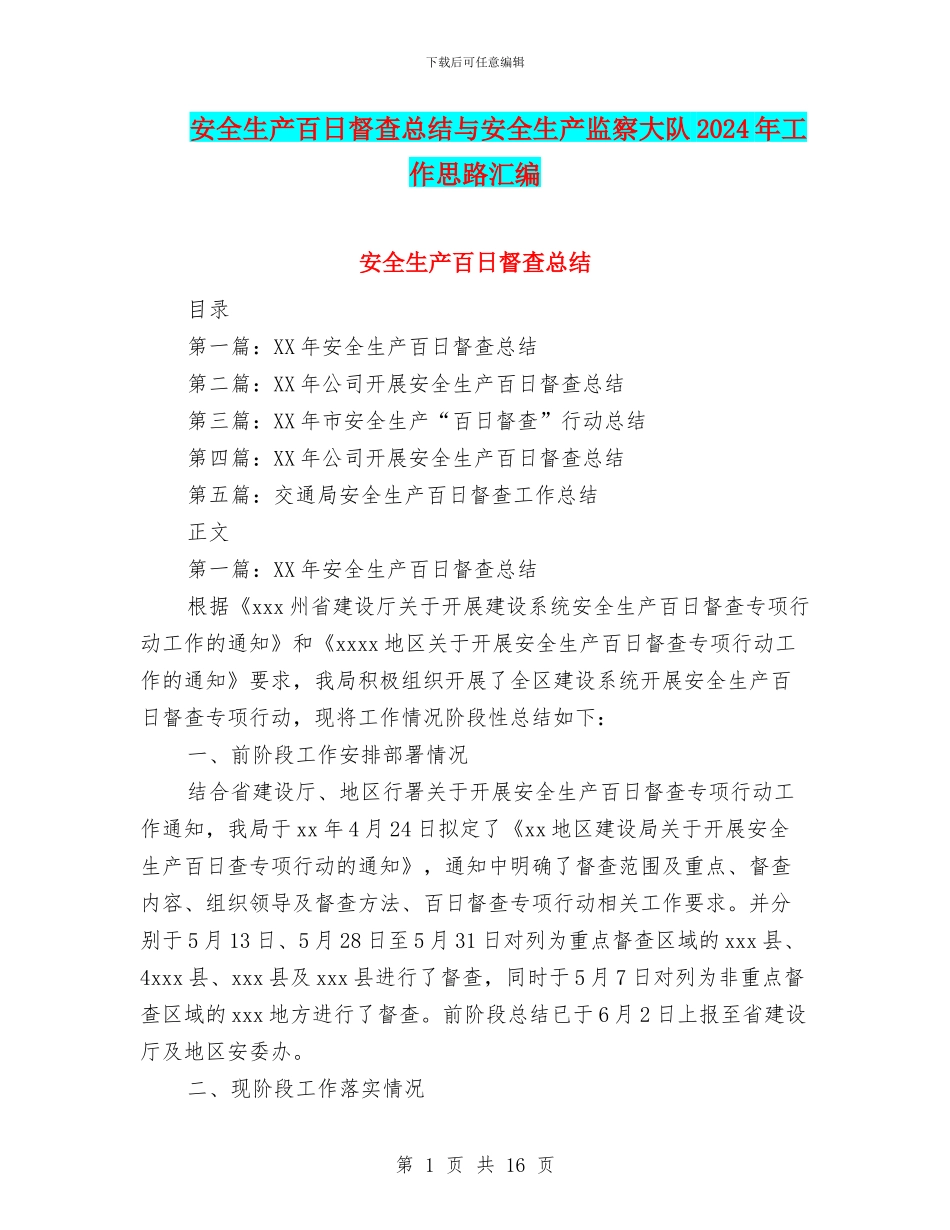 下载后可任意编辑

安全生产百日督查总结与安全生产监察大队2024年工作思路汇编

安全生产百日督查总结

目录

第一篇：XX年安全生产百日督查总结

第二篇：XX年公司开展安全生产百日督查总结

第三篇：XX年市安全生产“百日督查”行动总结

第四篇：XX年公司开展安全生产百日督查总结

第五篇：交通局安全生产百日督查工作总结

正文

第一篇：XX年安全生产百日督查总结

根据《xxx州省建设厅关于开展建设系统安全生产百日督查专项行动工作的通知》和《xxxx地区关于开展安全生产百日督查专项行动工作的通知》要求，我局积极组织开展了全区建设系统开展安全生产百日督查专项行动，现将工作情况阶段性总结如下：

一、前阶段工作安排部署情况

结合省建设厅、地区行署关于开展安全生产百日督查专项行动工作通知，我局于xx年4月24日拟定了《xx地区建设局关于开展安全生产百日查专项行动的通知》，通知中明确了督查范围及重点、督查内容、组织领导及督查方法、百日督查专项行动相关工作要求。并分别于5月13日、5月28日至5月31日对列为重点督查区域的xxx县、4xxx县、xxx县及xxx县进行了督查，同时于5月7日对列为非重点督查区域的xxx地方进行了督查。前阶段总结已于6月2日上报至省建设厅及地区安委办。

二、现阶段工作落实情况

第 1 页 共 16 页